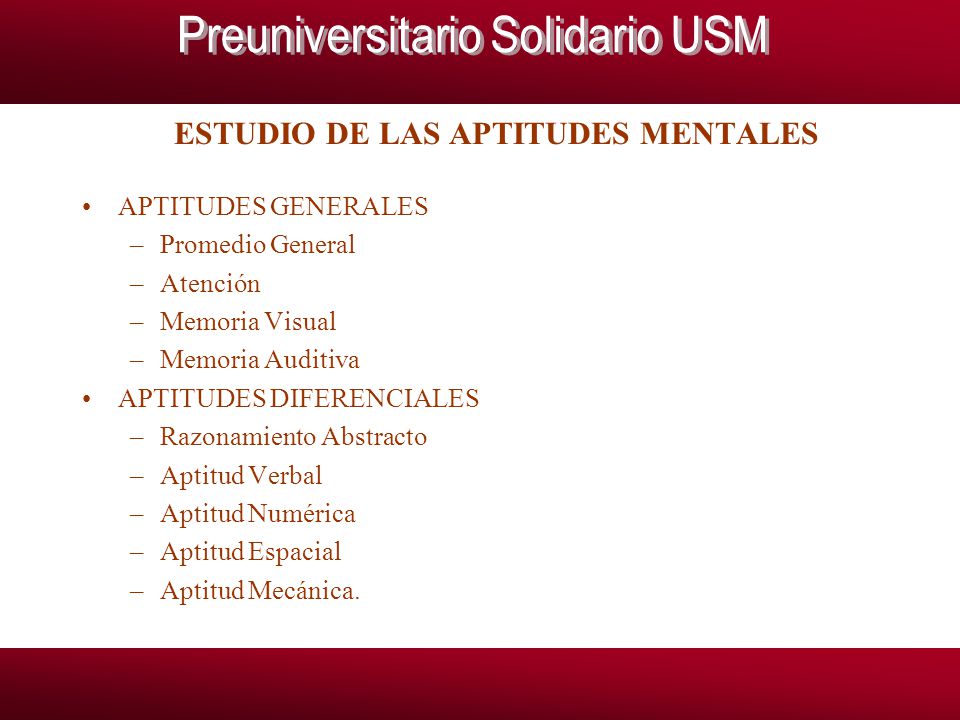 Preuniversitario Solidario USM

ESTUDIO DE LAS APTITUDES MENTALES

• APTITUDES GENERALES
– Promedio General
– Atención
– Memoria Visual
– Memoria Auditiva
• APTITUDES DIFERENCIALES
– Razonamiento Abstracto
– Aptitud Verbal
– Aptitud Numérica
– Aptitud Espacial
– Aptitud Mecánica.